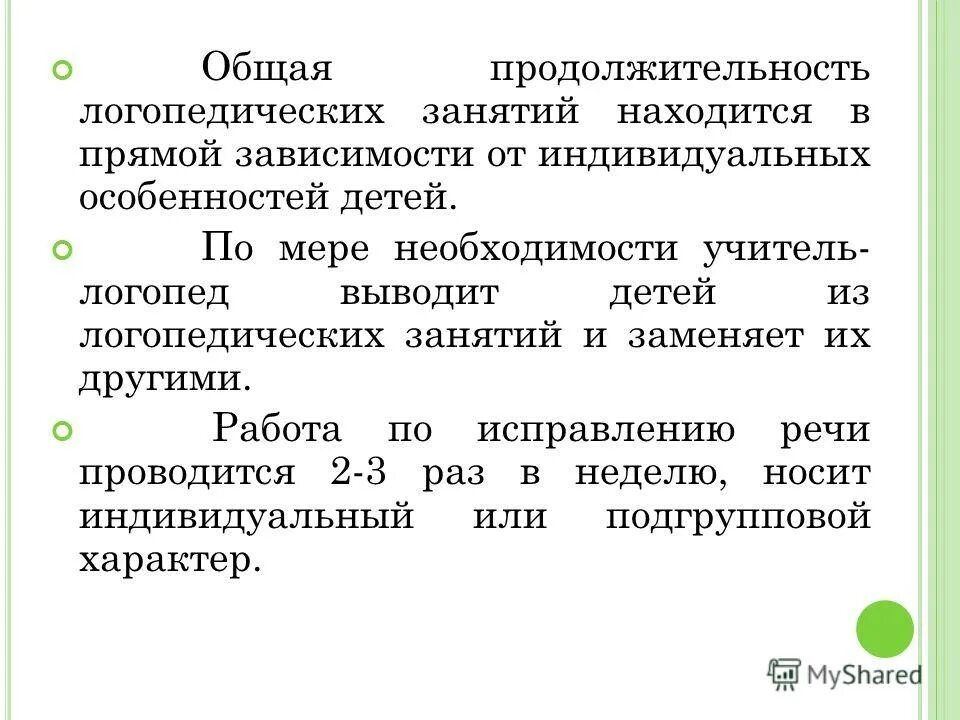 Общая продолжительность логопедических занятий находится в прямой зависимости от индивидуальных особенностей детей.

По мере необходимости учитель-логопед выводит детей из логопедических занятий и заменяет их другими.

Работа по исправлению речи проводится 2-3 раз в неделю, носит индивидуальный или подгрупповой характер.

MyShared